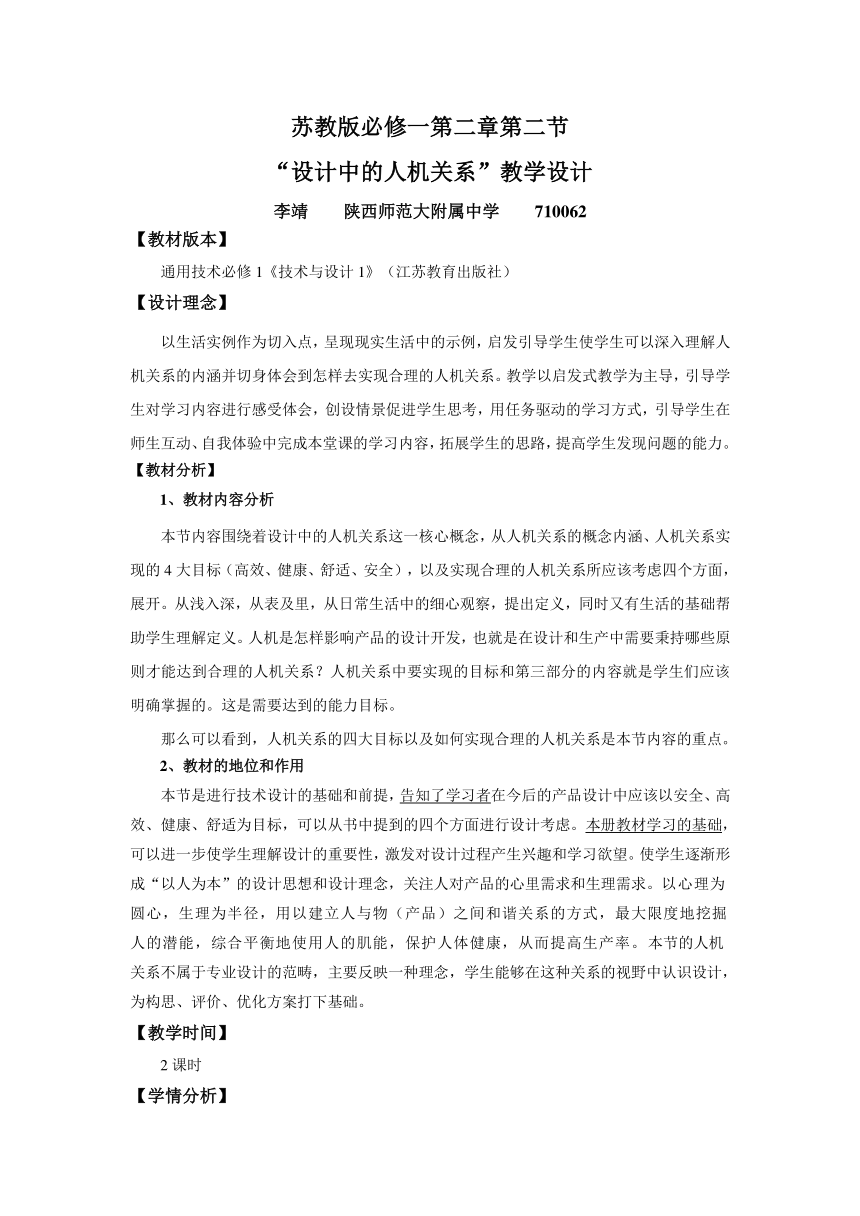 苏教版必修一第二章第二节

“设计中的人机关系”教学设计

李靖　　陕西师范大附属中学　　710062

【教材版本】

通用技术必修 1《技术与设计 1》（江苏教育出版社）

【设计理念】

以生活实例作为切入点，呈现现实生活中的示例，启发引导学生使学生可以深入理解人机关系的内涵并切身体会到怎样去实现合理的人机关系。教学以启发式教学为主导，引导学生对学习内容进行感受体会，创设情景促进学生思考，用任务驱动的学习方式，引导学生在师生互动、自我体验中完成本堂课的学习内容，拓展学生的思路，提高学生发现问题的能力。

【教材分析】

1、教材内容分析

本节内容围绕着设计中的人机关系这一核心概念，从人机关系的概念内涵、人机关系实现的 4 大目标（高效、健康、舒适、安全），以及实现合理的人机关系所应该考虑四个方面，展开。从浅入深，从表及里，从日常生活中的细心观察，提出定义，同时又有生活的基础帮助学生理解定义。人机是怎样影响产品的设计开发，也就是在设计和生产中需要秉持哪些原则才能达到合理的人机关系？人机关系中要实现的目标和第三部分的内容就是学生们应该明确掌握的。这是需要达到的能力目标。

那么可以看到，人机关系的四大目标以及如何实现合理的人机关系是本节内容的重点。

2、教材的地位和作用

本节是进行技术设计的基础和前提，告知了学习者在今后的产品设计中应该以安全、高效、健康、舒适为目标，可以从书中提到的四个方面进行设计考虑。本册教材学习的基础，可以进一步使学生理解设计的重要性，激发对设计过程产生兴趣和学习欲望。使学生逐渐形成“以人为本”的设计思想和设计理念，关注人对产品的心里需求和生理需求。以心理为圆心，生理为半径，用以建立人与物（产品）之间和谐关系的方式，最大限度地挖掘人的潜能，综合平衡地使用人的肌能，保护人体健康，从而提高生产率。本节的人机关系不属于专业设计的范畴，主要反映一种理念，学生能够在这种关系的视野中认识设计，为构思、评价、优化方案打下基础。

【教学时间】

2 课时

【学情分析】